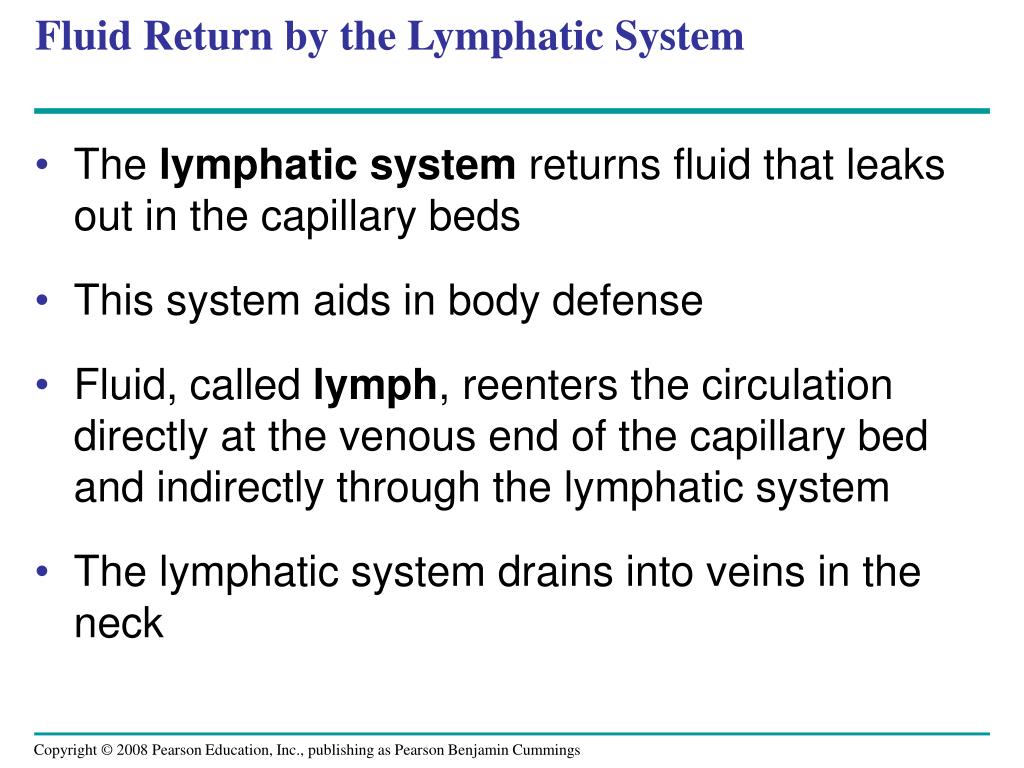 Fluid Return by the Lymphatic System

• The lymphatic system returns fluid that leaks out in the capillary beds

• This system aids in body defense

• Fluid, called lymph, reenters the circulation directly at the venous end of the capillary bed and indirectly through the lymphatic system

• The lymphatic system drains into veins in the neck

Copyright © 2008 Pearson Education, Inc., publishing as Pearson Benjamin Cummings